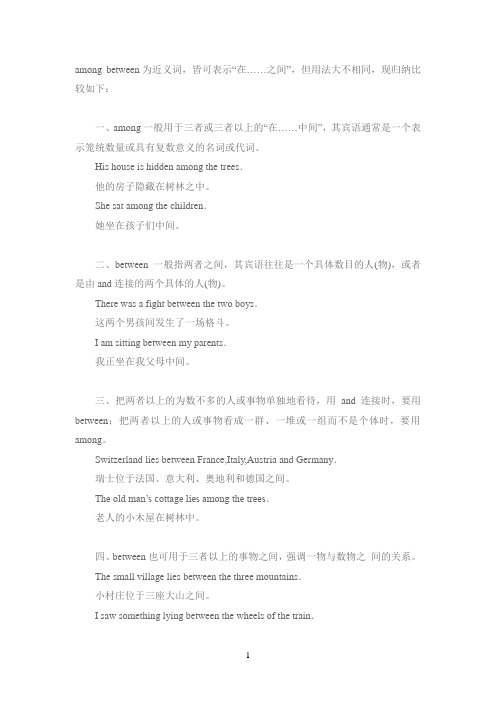 among between 为近义词，皆可表示“在……之间”，但用法大不相同，现归纳比较如下：

一、among 一般用于三者或三者以上的“在……中间”，其宾语通常是一个表示笼统数量或具有复数意义的名词或代词。

His house is hidden among the trees.

他的房子隐藏在树林之中。

She sat among the children.

她坐在孩子们中间。

二、between 一般指两者之间，其宾语往往是一个具体数目的人(物)，或者是由 and 连接的两个具体的人(物)。

There was a fight between the two boys.

这两个男孩间发生了一场格斗。

I am sitting between my parents.

我正坐在我父母中间。

三、把两者以上的为数不多的人或事物单独地看待，用 and 连接时，要用 between；把两者以上的人或事物看成一群、一堆或一组而不是个体时，要用 among。

Switzerland lies between France,Italy,Austria and Germany.

瑞士位于法国、意大利、奥地利和德国之间。

The old man's cottage lies among the trees.

老人的小木屋在树林中。

四、between 也可用于三者以上的事物之间，强调一物与数物之 间的关系。

The small village lies between the three mountains.

小村庄位于三座大山之间。

I saw something lying between the wheels of the train.

1